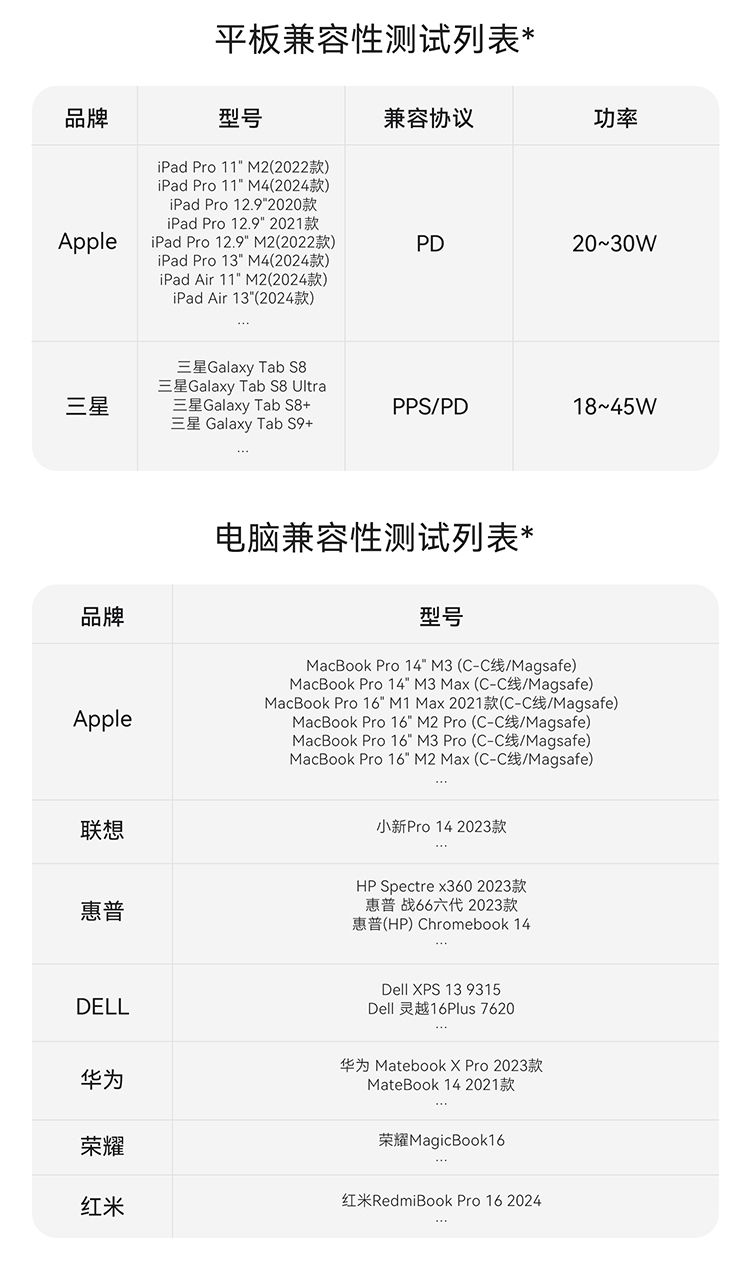 平板兼容性测试列表*

| 品牌 | 型号 | 兼容协议 | 功率 |
|---|---|---|---|
| Apple | iPad Pro 11" M2(2022款) iPad Pro 11" M4(2024款) iPad Pro 12.9"2020款 iPad Pro 12.9" 2021款 iPad Pro 12.9" M2(2022款) iPad Pro 13" M4(2024款) iPad Air 11" M2(2024款) iPad Air 13"(2024款) ... | PD | 20~30W |
| 三星 | 三星Galaxy Tab S8 三星Galaxy Tab S8 Ultra 三星Galaxy Tab S8+ 三星 Galaxy Tab S9+ ... | PPS/PD | 18~45W |

电脑兼容性测试列表*

| 品牌 | 型号 |
|---|---|
| Apple | MacBook Pro 14" M3 (C-C线/Magsafe) MacBook Pro 14" M3 Max (C-C线/Magsafe) MacBook Pro 16" M1 Max 2021款(C-C线/Magsafe) MacBook Pro 16" M2 Pro (C-C线/Magsafe) MacBook Pro 16" M3 Pro (C-C线/Magsafe) MacBook Pro 16" M2 Max (C-C线/Magsafe) ... |
| 联想 | 小新Pro 14 2023款 ... |
| 惠普 | HP Spectre x360 2023款 惠普 战66六代 2023款 惠普(HP) Chromebook 14 ... |
| DELL | Dell XPS 13 9315 Dell 灵越16Plus 7620 ... |
| 华为 | 华为 Matebook X Pro 2023款 MateBook 14 2021款 ... |
| 荣耀 | 荣耀MagicBook16 ... |
| 红米 | 红米RedmiBook Pro 16 2024 ... |